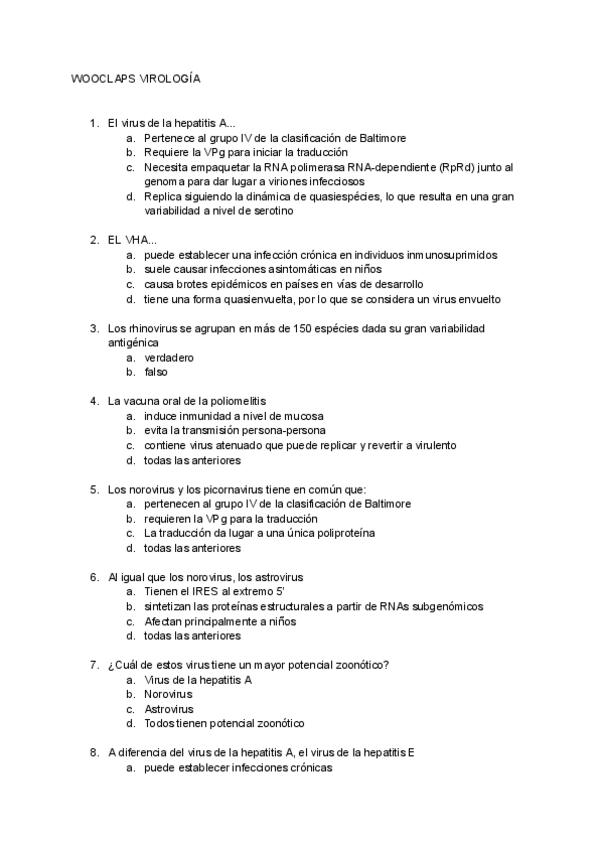 WOOCLAPS VIROLOGÍA

1. El virus de la hepatitis A...
a. Pertenece al grupo IV de la clasificación de Baltimore
b. Requiere la VPg para iniciar la traducción
c. Necesita empaquetar la RNA polimerasa RNA-dependiente (RpRd) junto al genoma para dar lugar a viriones infecciosos
d. Replica siguiendo la dinámica de quasiespécies, lo que resulta en una gran variabilidad a nivel de serotino

2. EL VHA...
a. puede establecer una infección crónica en individuos inmunosuprimidos
b. suele causar infecciones asintomáticas en niños
c. causa brotes epidémicos en países en vías de desarrollo
d. tiene una forma quasienvuelta, por lo que se considera un virus envuelto

3. Los rhinovirus se agrupan en más de 150 espécies dada su gran variabilidad antigénica
a. verdadero
b. falso

4. La vacuna oral de la poliomelitis
a. induce inmunidad a nivel de mucosa
b. evita la transmisión persona-persona
c. contiene virus atenuado que puede replicar y revertir a virulento
d. todas las anteriores

5. Los norovirus y los picornavirus tiene en común que:
a. pertenecen al grupo IV de la clasificación de Baltimore
b. requieren la VPg para la traducción
c. La traducción da lugar a una única poliproteína
d. todas las anteriores

6. Al igual que los norovirus, los astrovirus
a. Tienen el IRES al extremo 5'
b. sintetizan las proteínas estructurales a partir de RNAs subgenómicos
c. Afectan principalmente a niños
d. todas las anteriores

7. ¿Cuál de estos virus tiene un mayor potencial zoonótico?
a. Virus de la hepatitis A
b. Norovirus
c. Astrovirus
d. Todos tienen potencial zoonótico

8. A diferencia del virus de la hepatitis A, el virus de la hepatitis E
a. puede establecer infecciones crónicas